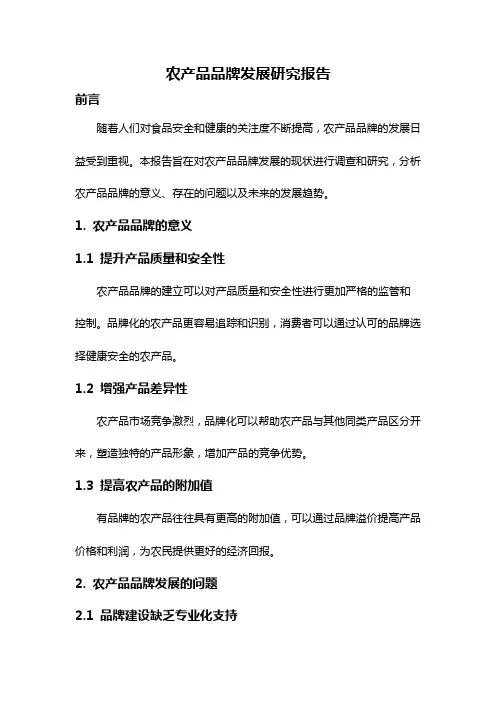 农产品品牌发展研究报告

前言

随着人们对食品安全和健康的关注度不断提高，农产品品牌的发展日益受到重视。本报告旨在对农产品品牌发展的现状进行调查和研究，分析农产品品牌的意义、存在的问题以及未来的发展趋势。

1. 农产品品牌的意义

1.1 提升产品质量和安全性

农产品品牌的建立可以对产品质量和安全性进行更加严格的监管和控制。品牌化的农产品更容易追踪和识别，消费者可以通过认可的品牌选择健康安全的农产品。

1.2 增强产品差异性

农产品市场竞争激烈，品牌化可以帮助农产品与其他同类产品区分开来，塑造独特的产品形象，增加产品的竞争优势。

1.3 提高农产品的附加值

有品牌的农产品往往具有更高的附加值，可以通过品牌溢价提高产品价格和利润，为农民提供更好的经济回报。

2. 农产品品牌发展的问题

2.1 品牌建设缺乏专业化支持